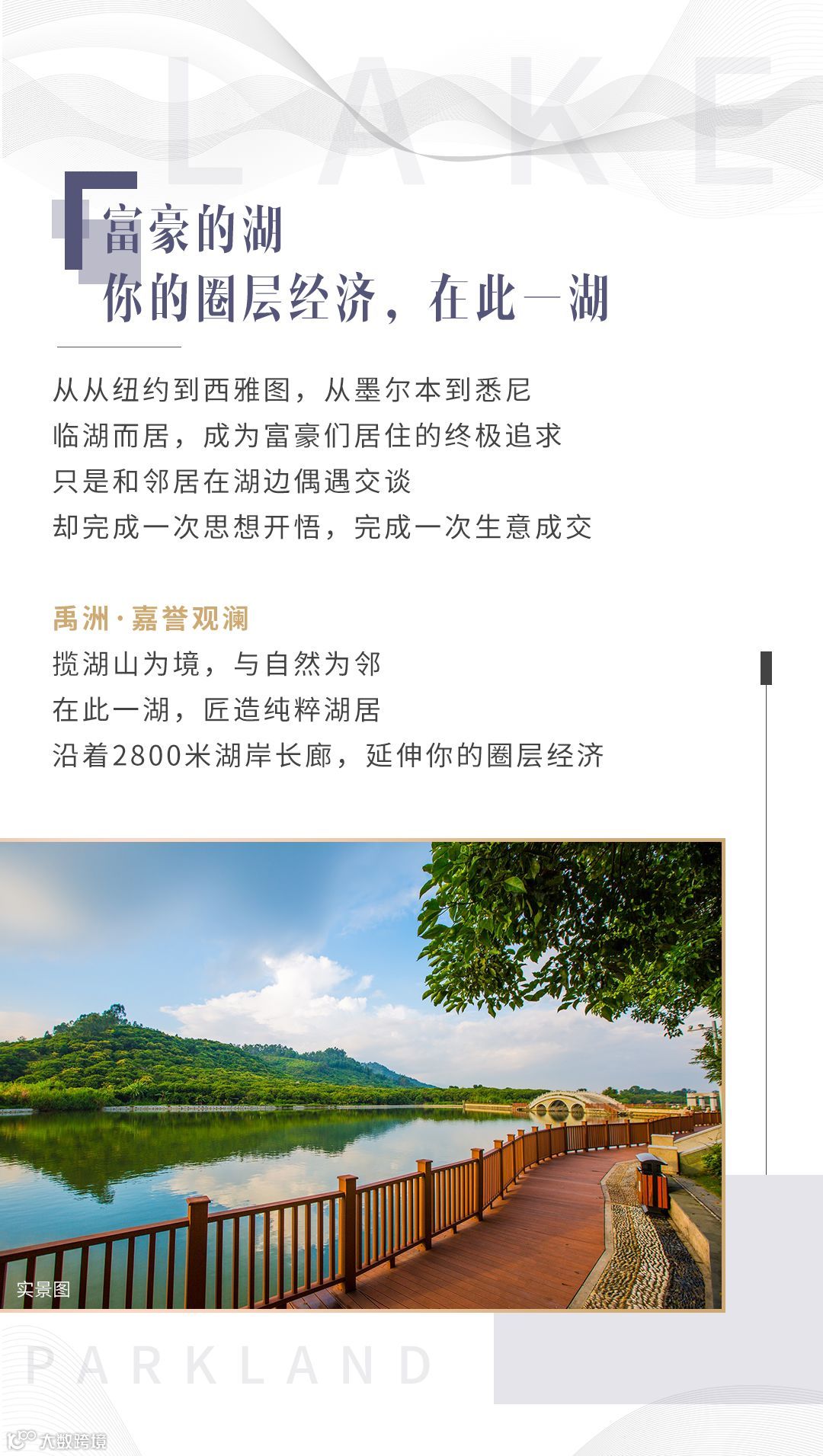 LAKE

富豪的湖
你的圈层经济，在此一湖

从从纽约到西雅图，从墨尔本到悉尼
临湖而居，成为富豪们居住的终极追求
只是和邻居在湖边偶遇交谈
却完成一次思想开悟，完成一次生意成交

禹洲·嘉誉观澜
揽湖山为境，与自然为邻
在此一湖，匠造纯粹湖居
沿着2800米湖岸长廊，延伸你的圈层经济

实景图

PARKLAND

大数跨境